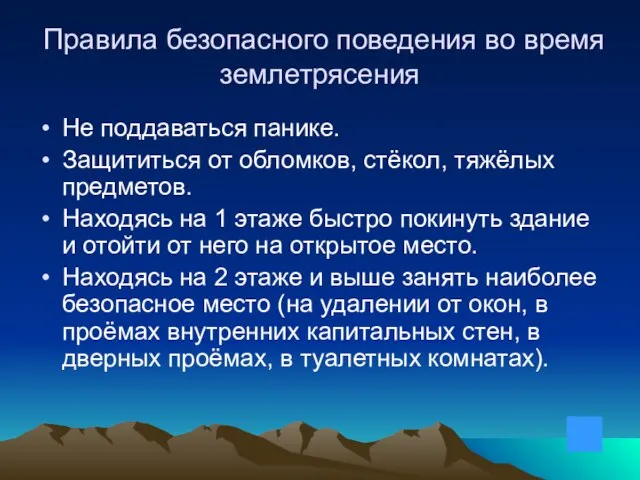 Правила безопасного поведения во время землетрясения

• Не поддаваться панике.
• Защититься от обломков, стёкол, тяжёлых предметов.
• Находясь на 1 этаже быстро покинуть здание и отойти от него на открытое место.
• Находясь на 2 этаже и выше занять наиболее безопасное место (на удалении от окон, в проёмах внутренних капитальных стен, в дверных проёмах, в туалетных комнатах).